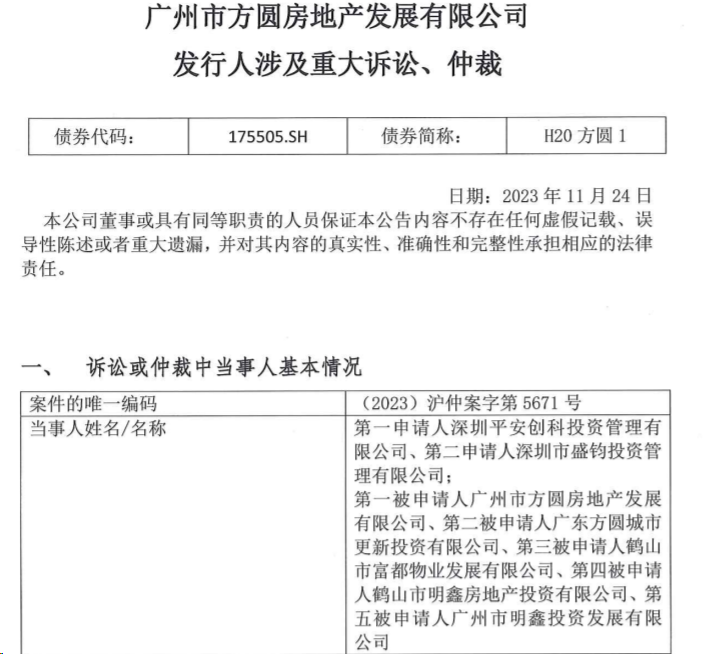 广州市方圆房地产发展有限公司
发行人涉及重大诉讼、仲裁

| 债券代码： | 175505.SH | 债券简称： | H20 方圆 1 |
|---|---|---|---|

日期：2023 年 11 月 24 日

本公司董事或具有同等职责的人员保证本公告内容不存在任何虚假记载、误导性陈述或者重大遗漏，并对其内容的真实性、准确性和完整性承担相应的法律责任。

一、 诉讼或仲裁中当事人基本情况

| 案件的唯一编码 | （2023）沪仲案字第 5671 号 |
|---|---|
| 当事人姓名/名称 | 第一申请人深圳平安创科投资管理有限公司、第二申请人深圳市盛钧投资管理有限公司；<br>第一被申请人广州市方圆房地产发展有限公司、第二被申请人广东方圆城市更新投资有限公司、第三被申请人鹤山市富都物业发展有限公司、第四被申请人鹤山市明鑫房地产投资有限公司、第五被申请人广州市明鑫投资发展有限公司 |